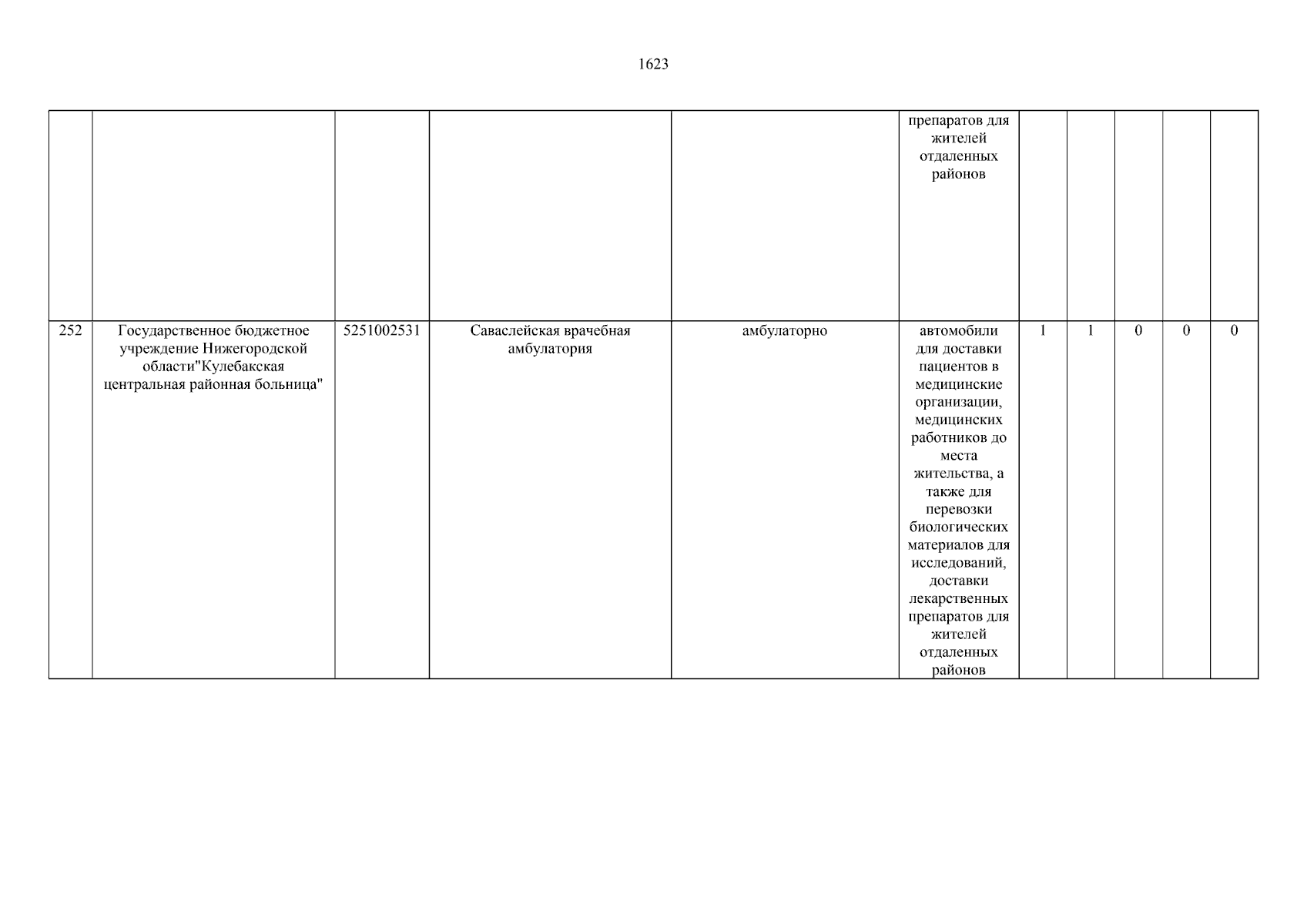 1623

|  |  |  |  |  |  |  |  |  |  |  |
|---|---|---|---|---|---|---|---|---|---|---|
|  |  |  |  |  | препаратов для жителей отдаленных районов |  |  |  |  |  |
| 252 | Государственное бюджетное учреждение Нижегородской области"Кулебакская центральная районная больница" | 5251002531 | Саваслейская врачебная амбулатория | амбулаторно | автомобили для доставки пациентов в медицинские организации, медицинских работников до места жительства, а также для перевозки биологических материалов для исследований, доставки лекарственных препаратов для жителей отдаленных районов | 1 | 1 | 0 | 0 | 0 |